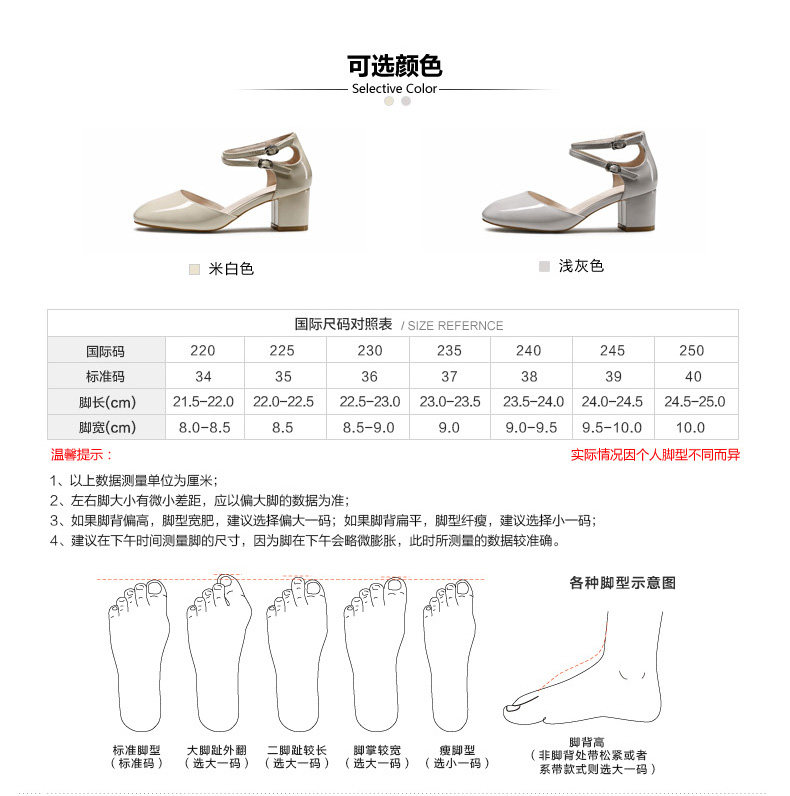 可选颜色
Selective Color

米白色

浅灰色

国际尺码对照表 / SIZE REFERNCE

| 国际码 | 220 | 225 | 230 | 235 | 240 | 245 | 250 |
|---|---|---|---|---|---|---|---|
| 标准码 | 34 | 35 | 36 | 37 | 38 | 39 | 40 |
| 脚长(cm) | 21.5-22.0 | 22.0-22.5 | 22.5-23.0 | 23.0-23.5 | 23.5-24.0 | 24.0-24.5 | 24.5-25.0 |
| 脚宽(cm) | 8.0-8.5 | 8.5 | 8.5-9.0 | 9.0 | 9.0-9.5 | 9.5-10.0 | 10.0 |

温馨提示：

实际情况因个人脚型不同而异

1、以上数据测量单位为厘米；
2、左右脚大小有微小差距，应以偏大脚的数据为准；
3、如果脚背偏高，脚型宽肥，建议选择偏大一码；如果脚背扁平，脚型纤瘦，建议选择小一码；
4、建议在下午时间测量脚的尺寸，因为脚在下午会略微膨胀，此时所测量的数据较准确。

各种脚型示意图

标准脚型
（标准码）

大脚趾外翻
（选大一码）

二脚趾较长
（选大一码）

脚掌较宽
（选大一码）

瘦脚型
（选小一码）

脚背高
（非脚背处带松紧或者系带款式则选大一码）